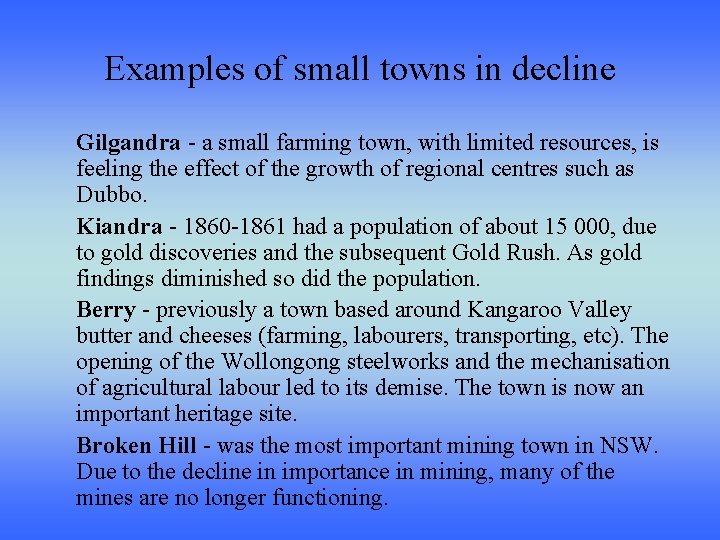 Examples of small towns in decline

Gilgandra - a small farming town, with limited resources, is feeling the effect of the growth of regional centres such as Dubbo.

Kiandra - 1860-1861 had a population of about 15 000, due to gold discoveries and the subsequent Gold Rush. As gold findings diminished so did the population.

Berry - previously a town based around Kangaroo Valley butter and cheeses (farming, labourers, transporting, etc). The opening of the Wollongong steelworks and the mechanisation of agricultural labour led to its demise. The town is now an important heritage site.

Broken Hill - was the most important mining town in NSW. Due to the decline in importance in mining, many of the mines are no longer functioning.